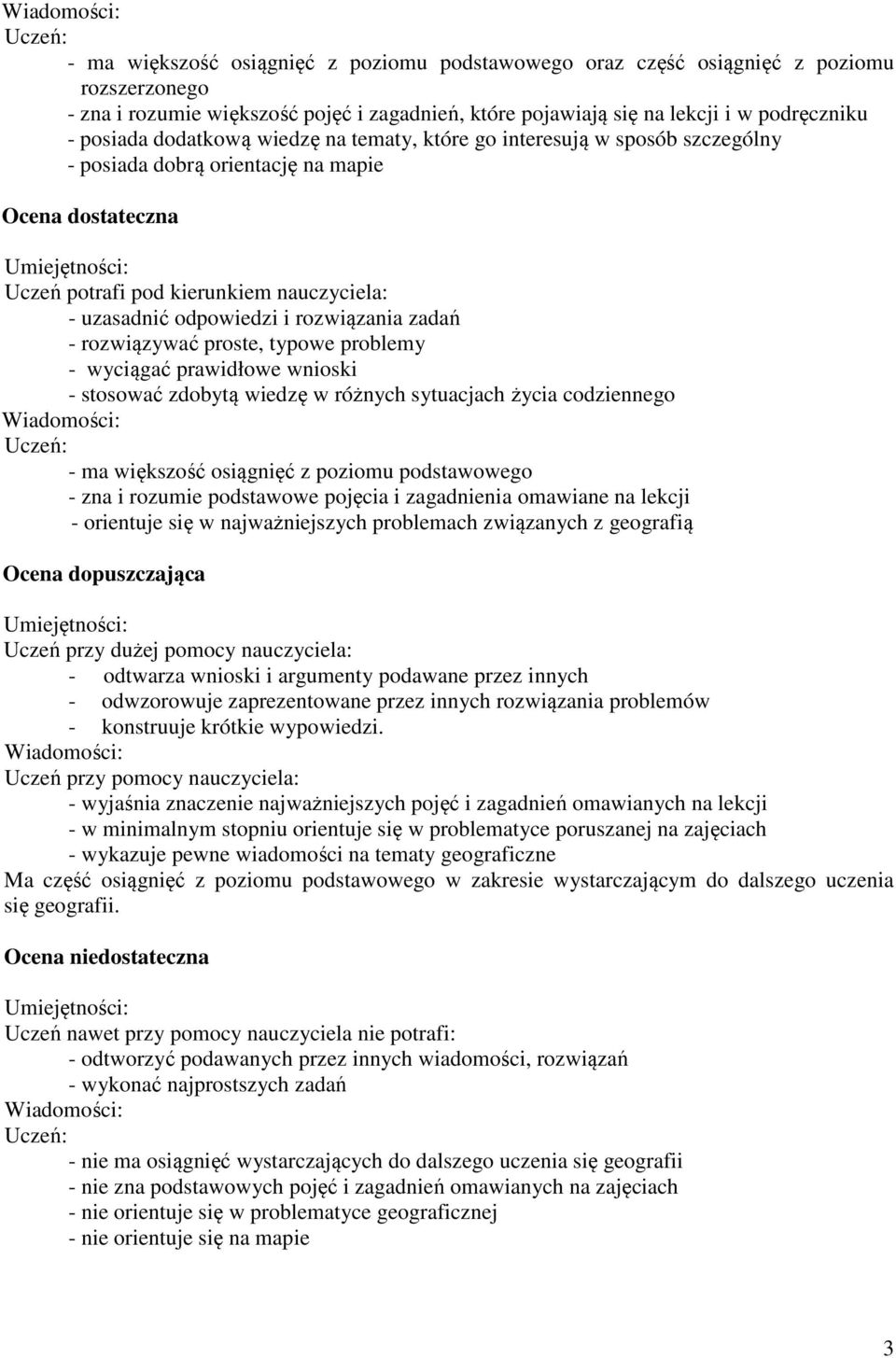 Wiadomości:
Uczeń:
- ma większość osiągnięć z poziomu podstawowego oraz część osiągnięć z poziomu rozszerzonego
- zna i rozumie większość pojęć i zagadnień, które pojawiają się na lekcji i w podręczniku
- posiada dodatkową wiedzę na tematy, które go interesują w sposób szczególny
- posiada dobrą orientację na mapie

Ocena dostateczna

Umiejętności:
Uczeń potrafi pod kierunkiem nauczyciela:
- uzasadnić odpowiedzi i rozwiązania zadań
- rozwiązywać proste, typowe problemy
- wyciągać prawidłowe wnioski
- stosować zdobytą wiedzę w różnych sytuacjach życia codziennego
Wiadomości:
Uczeń:
- ma większość osiągnięć z poziomu podstawowego
- zna i rozumie podstawowe pojęcia i zagadnienia omawiane na lekcji
- orientuje się w najważniejszych problemach związanych z geografią

Ocena dopuszczająca

Umiejętności:
Uczeń przy dużej pomocy nauczyciela:
- odtwarza wnioski i argumenty podawane przez innych
- odwzorowuje zaprezentowane przez innych rozwiązania problemów
- konstruuje krótkie wypowiedzi.
Wiadomości:
Uczeń przy pomocy nauczyciela:
- wyjaśnia znaczenie najważniejszych pojęć i zagadnień omawianych na lekcji
- w minimalnym stopniu orientuje się w problematyce poruszanej na zajęciach
- wykazuje pewne wiadomości na tematy geograficzne
Ma część osiągnięć z poziomu podstawowego w zakresie wystarczającym do dalszego uczenia się geografii.

Ocena niedostateczna

Umiejętności:
Uczeń nawet przy pomocy nauczyciela nie potrafi:
- odtworzyć podawanych przez innych wiadomości, rozwiązań
- wykonać najprostszych zadań
Wiadomości:
Uczeń:
- nie ma osiągnięć wystarczających do dalszego uczenia się geografii
- nie zna podstawowych pojęć i zagadnień omawianych na zajęciach
- nie orientuje się w problematyce geograficznej
- nie orientuje się na mapie

3